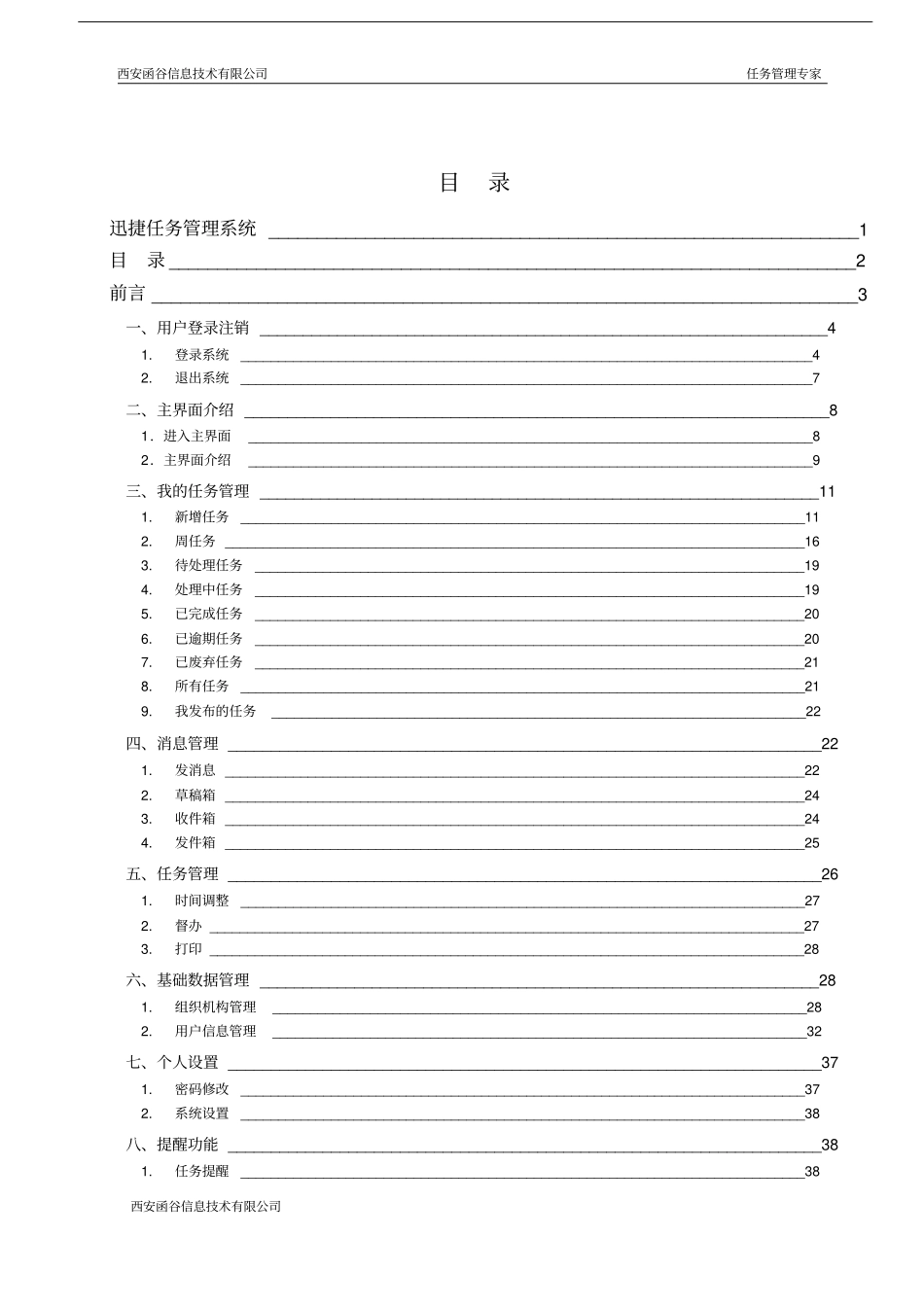 西安函谷信息技术有限公司 任务管理专家

目 录

迅捷任务管理系统 1

目 录 2

前言 3

一、用户登录注销 4

1. 登录系统 4

2. 退出系统 7

二、主界面介绍 8

1. 进入主界面 8

2. 主界面介绍 9

三、我的任务管理 11

1. 新增任务 11

2. 周任务 16

3. 待处理任务 19

4. 处理中任务 19

5. 已完成任务 20

6. 已逾期任务 20

7. 已废弃任务 21

8. 所有任务 21

9. 我发布的任务 22

四、消息管理 22

1. 发消息 22

2. 草稿箱 24

3. 收件箱 24

4. 发件箱 25

五、任务管理 26

1. 时间调整 27

2. 督办 27

3. 打印 28

六、基础数据管理 28

1. 组织机构管理 28

2. 用户信息管理 32

七、个人设置 37

1. 密码修改 37

2. 系统设置 38

八、提醒功能 38

1. 任务提醒 38

西安函谷信息技术有限公司